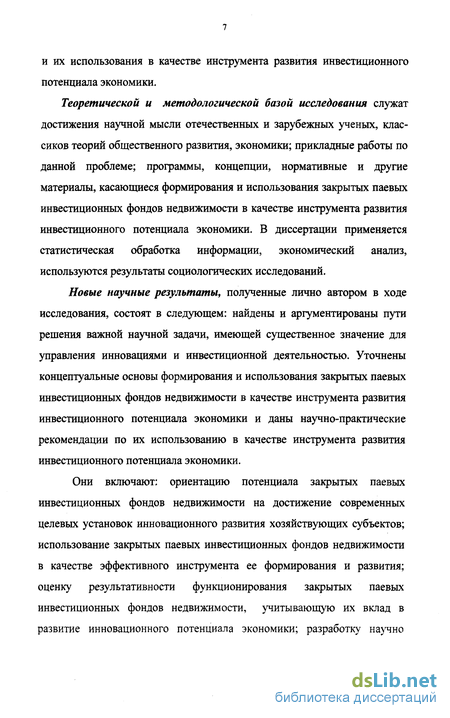 7

и их использования в качестве инструмента развития инвестиционного потенциала экономики.

Теоретической и методологической базой исследования служат достижения научной мысли отечественных и зарубежных ученых, классиков теорий общественного развития, экономики; прикладные работы по данной проблеме; программы, концепции, нормативные и другие материалы, касающиеся формирования и использования закрытых паевых инвестиционных фондов недвижимости в качестве инструмента развития инвестиционного потенциала экономики. В диссертации применяется статистическая обработка информации, экономический анализ, используются результаты социологических исследований.

Новые научные результаты, полученные лично автором в ходе исследования, состоят в следующем: найдены и аргументированы пути решения важной научной задачи, имеющей существенное значение для управления инновациями и инвестиционной деятельностью. Уточнены концептуальные основы формирования и использования закрытых паевых инвестиционных фондов недвижимости в качестве инструмента развития инвестиционного потенциала экономики и даны научно-практические рекомендации по их использованию в качестве инструмента развития инвестиционного потенциала экономики.

Они включают: ориентацию потенциала закрытых паевых инвестиционных фондов недвижимости на достижение современных целевых установок инновационного развития хозяйствующих субъектов; использование закрытых паевых инвестиционных фондов недвижимости в качестве эффективного инструмента ее формирования и развития; оценку результативности функционирования закрытых паевых инвестиционных фондов недвижимости, учитывающую их вклад в развитие инновационного потенциала экономики; разработку научно

dsLib.net
библиотека диссертаций